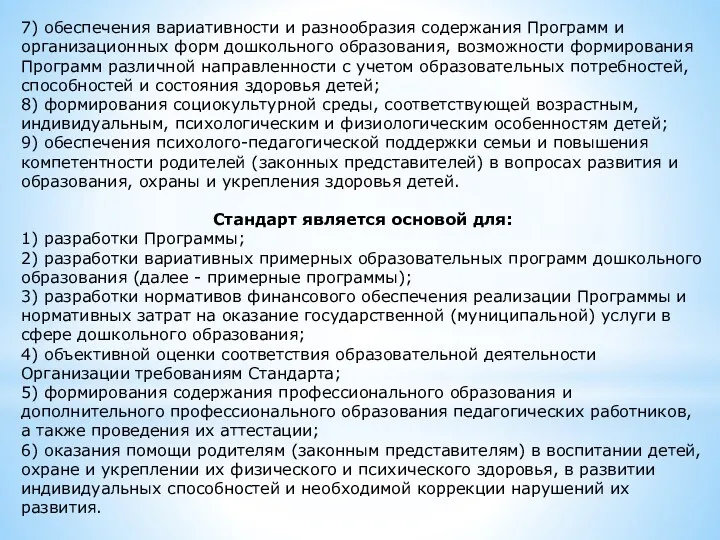 7) обеспечения вариативности и разнообразия содержания Программ и организационных форм дошкольного образования, возможности формирования Программ различной направленности с учетом образовательных потребностей, способностей и состояния здоровья детей;
8) формирования социокультурной среды, соответствующей возрастным, индивидуальным, психологическим и физиологическим особенностям детей;
9) обеспечения психолого-педагогической поддержки семьи и повышения компетентности родителей (законных представителей) в вопросах развития и образования, охраны и укрепления здоровья детей.

Стандарт является основой для:
1) разработки Программы;
2) разработки вариативных примерных образовательных программ дошкольного образования (далее - примерные программы);
3) разработки нормативов финансового обеспечения реализации Программы и нормативных затрат на оказание государственной (муниципальной) услуги в сфере дошкольного образования;
4) объективной оценки соответствия образовательной деятельности Организации требованиям Стандарта;
5) формирования содержания профессионального образования и дополнительного профессионального образования педагогических работников, а также проведения их аттестации;
6) оказания помощи родителям (законным представителям) в воспитании детей, охране и укреплении их физического и психического здоровья, в развитии индивидуальных способностей и необходимой коррекции нарушений их развития.